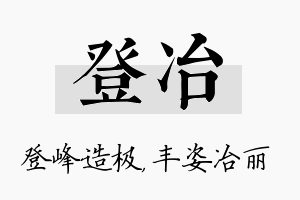 登冶

登峰造极，丰姿冶丽